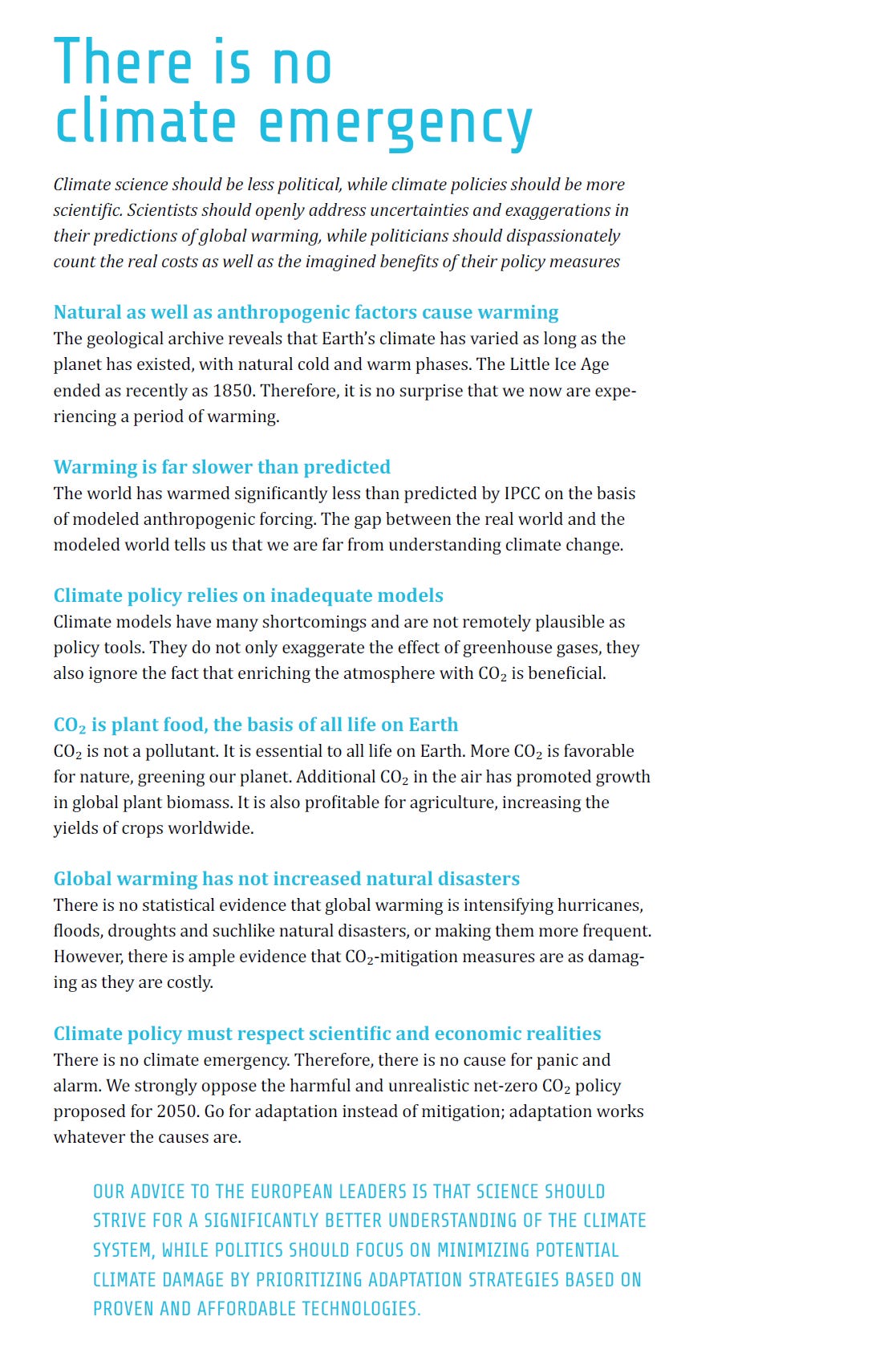 There is no climate emergency

Climate science should be less political, while climate policies should be more scientific. Scientists should openly address uncertainties and exaggerations in their predictions of global warming, while politicians should dispassionately count the real costs as well as the imagined benefits of their policy measures

Natural as well as anthropogenic factors cause warming
The geological archive reveals that Earth's climate has varied as long as the planet has existed, with natural cold and warm phases. The Little Ice Age ended as recently as 1850. Therefore, it is no surprise that we now are experiencing a period of warming.

Warming is far slower than predicted
The world has warmed significantly less than predicted by IPCC on the basis of modeled anthropogenic forcing. The gap between the real world and the modeled world tells us that we are far from understanding climate change.

Climate policy relies on inadequate models
Climate models have many shortcomings and are not remotely plausible as policy tools. They do not only exaggerate the effect of greenhouse gases, they also ignore the fact that enriching the atmosphere with $CO_2$ is beneficial.

$CO_2$ is plant food, the basis of all life on Earth
$CO_2$ is not a pollutant. It is essential to all life on Earth. More $CO_2$ is favorable for nature, greening our planet. Additional $CO_2$ in the air has promoted growth in global plant biomass. It is also profitable for agriculture, increasing the yields of crops worldwide.

Global warming has not increased natural disasters
There is no statistical evidence that global warming is intensifying hurricanes, floods, droughts and suchlike natural disasters, or making them more frequent. However, there is ample evidence that $CO_2$-mitigation measures are as damaging as they are costly.

Climate policy must respect scientific and economic realities
There is no climate emergency. Therefore, there is no cause for panic and alarm. We strongly oppose the harmful and unrealistic net-zero $CO_2$ policy proposed for 2050. Go for adaptation instead of mitigation; adaptation works whatever the causes are.

OUR ADVICE TO THE EUROPEAN LEADERS IS THAT SCIENCE SHOULD STRIVE FOR A SIGNIFICANTLY BETTER UNDERSTANDING OF THE CLIMATE SYSTEM, WHILE POLITICS SHOULD FOCUS ON MINIMIZING POTENTIAL CLIMATE DAMAGE BY PRIORITIZING ADAPTATION STRATEGIES BASED ON PROVEN AND AFFORDABLE TECHNOLOGIES.